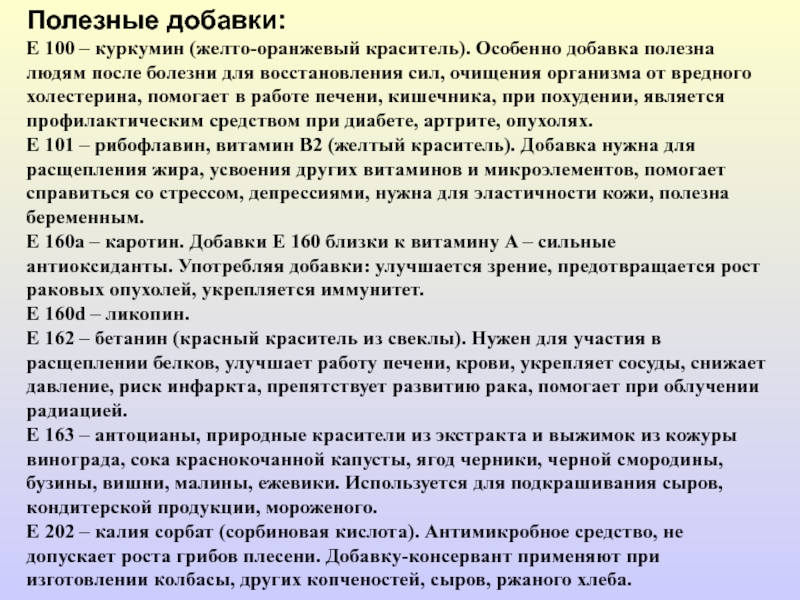 Полезные добавки:
Е 100 – куркумин (желто-оранжевый краситель). Особенно добавка полезна людям после болезни для восстановления сил, очищения организма от вредного холестерина, помогает в работе печени, кишечника, при похудении, является профилактическим средством при диабете, артрите, опухолях.
Е 101 – рибофлавин, витамин В2 (желтый краситель). Добавка нужна для расщепления жира, усвоения других витаминов и микроэлементов, помогает справиться со стрессом, депрессиями, нужна для эластичности кожи, полезна беременным.
Е 160а – каротин. Добавки Е 160 близки к витамину А – сильные антиоксиданты. Употребляя добавки: улучшается зрение, предотвращается рост раковых опухолей, укрепляется иммунитет.
Е 160d – ликопин.
Е 162 – бетанин (красный краситель из свеклы). Нужен для участия в расщеплении белков, улучшает работу печени, крови, укрепляет сосуды, снижает давление, риск инфаркта, препятствует развитию рака, помогает при облучении радиацией.
Е 163 – антоцианы, природные красители из экстракта и выжимок из кожуры винограда, сока краснокочанной капусты, ягод черники, черной смородины, бузины, вишни, малины, ежевики. Используется для подкрашивания сыров, кондитерской продукции, мороженого.
Е 202 – калия сорбат (сорбиновая кислота). Антимикробное средство, не допускает роста грибов плесени. Добавку-консервант применяют при изготовлении колбасы, других копченостей, сыров, ржаного хлеба.